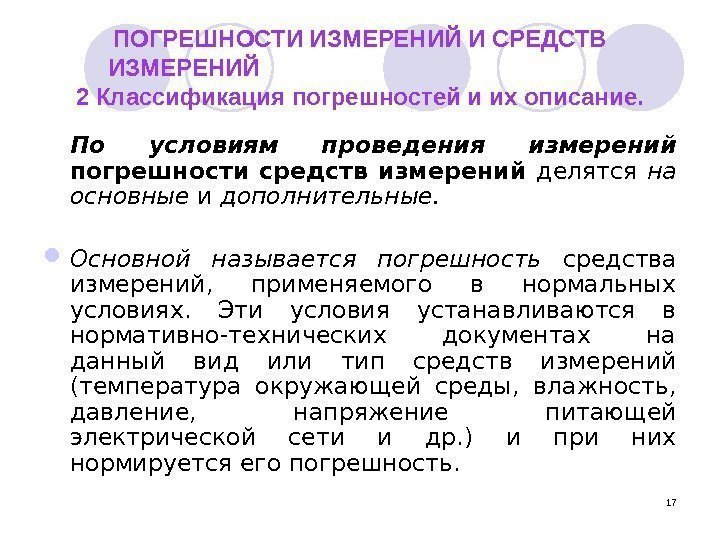 ПОГРЕШНОСТИ ИЗМЕРЕНИЙ И СРЕДСТВ ИЗМЕРЕНИЙ

2 Классификация погрешностей и их описание.

По условиям проведения измерений погрешности средств измерений делятся на основные и дополнительные.

• Основной называется погрешность средства измерений, применяемого в нормальных условиях. Эти условия устанавливаются в нормативно-технических документах на данный вид или тип средств измерений (температура окружающей среды, влажность, давление, напряжение питающей электрической сети и др.) и при них нормируется его погрешность.

17